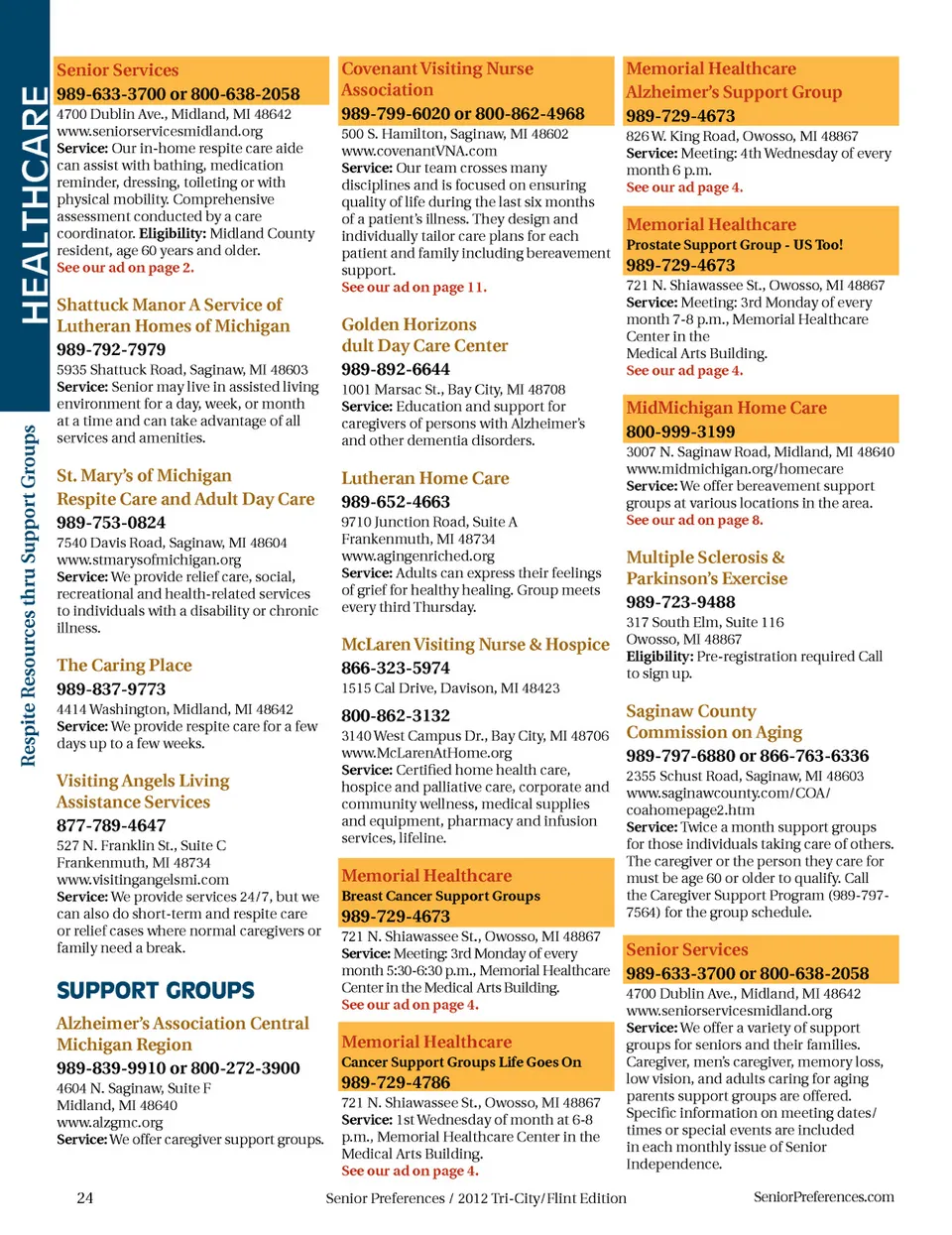 HEALTHCARE

Respite Resources thru Support Groups

Senior Services
989-633-3700 or 800-638-2058
4700 Dublin Ave., Midland, MI 48642
www.seniorservicesmidland.org
Service: Our in-home respite care aide can assist with bathing, medication reminder, dressing, toileting or with physical mobility. Comprehensive assessment conducted by a care coordinator. Eligibility: Midland County resident, age 60 years and older.
See our ad on page 2.

Shattuck Manor A Service of Lutheran Homes of Michigan
989-792-7979
5935 Shattuck Road, Saginaw, MI 48603
Service: Senior may live in assisted living environment for a day, week, or month at a time and can take advantage of all services and amenities.

St. Mary's of Michigan Respite Care and Adult Day Care
989-753-0824
7540 Davis Road, Saginaw, MI 48604
www.stmarysofmichigan.org
Service: We provide relief care, social, recreational and health-related services to individuals with a disability or chronic illness.

The Caring Place
989-837-9773
4414 Washington, Midland, MI 48642
Service: We provide respite care for a few days up to a few weeks.

Visiting Angels Living Assistance Services
877-789-4647
527 N. Franklin St., Suite C
Frankenmuth, MI 48734
www.visitingangelsmi.com
Service: We provide services 24/7, but we can also do short-term and respite care or relief cases where normal caregivers or family need a break.

SUPPORT GROUPS

Alzheimer's Association Central Michigan Region
989-839-9910 or 800-272-3900
4604 N. Saginaw, Suite F
Midland, MI 48640
www.alzgmc.org
Service: We offer caregiver support groups.

Covenant Visiting Nurse Association
989-799-6020 or 800-862-4968
500 S. Hamilton, Saginaw, MI 48602
www.covenantVNA.com
Service: Our team crosses many disciplines and is focused on ensuring quality of life during the last six months of a patient's illness. They design and individually tailor care plans for each patient and family including bereavement support.
See our ad on page 11.

Golden Horizons
dult Day Care Center
989-892-6644
1001 Marsac St., Bay City, MI 48708
Service: Education and support for caregivers of persons with Alzheimer's and other dementia disorders.

Lutheran Home Care
989-652-4663
9710 Junction Road, Suite A
Frankenmuth, MI 48734
www.agingenriched.org
Service: Adults can express their feelings of grief for healthy healing. Group meets every third Thursday.

McLaren Visiting Nurse & Hospice
866-323-5974
1515 Cal Drive, Davison, MI 48423

800-862-3132
3140 West Campus Dr., Bay City, MI 48706
www.McLarenAtHome.org
Service: Certified home health care, hospice and palliative care, corporate and community wellness, medical supplies and equipment, pharmacy and infusion services, lifeline.

Memorial Healthcare
Breast Cancer Support Groups
989-729-4673
721 N. Shiawassee St., Owosso, MI 48867
Service: Meeting: 3rd Monday of every month 5:30-6:30 p.m., Memorial Healthcare Center in the Medical Arts Building.
See our ad on page 4.

Memorial Healthcare
Cancer Support Groups Life Goes On
989-729-4786
721 N. Shiawassee St., Owosso, MI 48867
Service: 1st Wednesday of month at 6-8 p.m., Memorial Healthcare Center in the Medical Arts Building.
See our ad on page 4.

Memorial Healthcare Alzheimer's Support Group
989-729-4673
826 W. King Road, Owosso, MI 48867
Service: Meeting: 4th Wednesday of every month 6 p.m.
See our ad page 4.

Memorial Healthcare
Prostate Support Group - US Too!
989-729-4673
721 N. Shiawassee St., Owosso, MI 48867
Service: Meeting: 3rd Monday of every month 7-8 p.m., Memorial Healthcare Center in the Medical Arts Building.
See our ad page 4.

MidMichigan Home Care
800-999-3199
3007 N. Saginaw Road, Midland, MI 48640
www.midmichigan.org/homecare
Service: We offer bereavement support groups at various locations in the area.
See our ad on page 8.

Multiple Sclerosis & Parkinson's Exercise
989-723-9488
317 South Elm, Suite 116
Owosso, MI 48867
Eligibility: Pre-registration required Call to sign up.

Saginaw County Commission on Aging
989-797-6880 or 866-763-6336
2355 Schust Road, Saginaw, MI 48603
www.saginawcounty.com/COA/coahomepage2.htm
Service: Twice a month support groups for those individuals taking care of others. The caregiver or the person they care for must be age 60 or older to qualify. Call the Caregiver Support Program (989-797-7564) for the group schedule.

Senior Services
989-633-3700 or 800-638-2058
4700 Dublin Ave., Midland, MI 48642
www.seniorservicesmidland.org
Service: We offer a variety of support groups for seniors and their families. Caregiver, men's caregiver, memory loss, low vision, and adults caring for aging parents support groups are offered. Specific information on meeting dates/times or special events are included in each monthly issue of Senior Independence.

24 Senior Preferences / 2012 Tri-City/Flint Edition SeniorPreferences.com